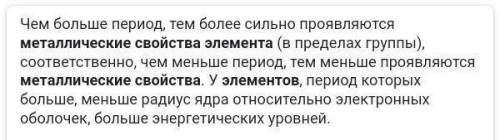 Чем больше период, тем более сильно проявляются металлические свойства элемента (в пределах группы), соответственно, чем меньше период, тем меньше проявляются металлические свойства. У элементов, период которых больше, меньше радиус ядра относительно электронных оболочек, больше энергетических уровней.